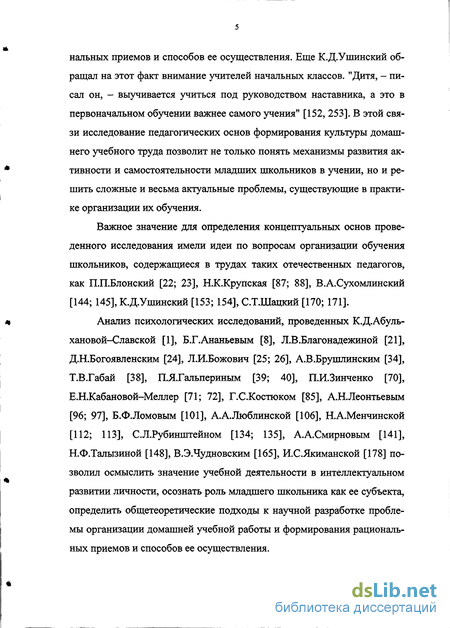 5

нальных приемов и способов ее осуществления. Еще К.Д.Ушинский обращал на этот факт внимание учителей начальных классов. "Дитя, – писал он, – выучивается учиться под руководством наставника, а это в первоначальном обучении важнее самого учения" [152, 253]. В этой связи исследование педагогических основ формирования культуры домашнего учебного труда позволит не только понять механизмы развития активности и самостоятельности младших школьников в учении, но и решить сложные и весьма актуальные проблемы, существующие в практике организации их обучения.

Важное значение для определения концептуальных основ проведенного исследования имели идеи по вопросам организации обучения школьников, содержащиеся в трудах таких отечественных педагогов, как П.П.Блонский [22; 23], Н.К.Крупская [87; 88], В.А.Сухомлинский [144; 145], К.Д.Ушинский [153; 154], С.Т.Шацкий [170; 171].

Анализ психологических исследований, проведенных К.Д.Абульхановой–Славской [1], Б.Г.Ананьевым [8], Л.В.Благонадежиной [21], Д.Н.Богоявленским [24], Л.И.Божович [25; 26], А.В.Брушлинским [34], Т.В.Габай [38], П.Я.Гальпериным [39; 40], П.И.Зинченко [70], Е.Н.Кабановой–Меллер [71; 72], Г.С.Костюком [85], А.Н.Леонтьевым [96; 97], Б.Ф.Ломовым [101], А.А.Люблинской [106], Н.А.Менчинской [112; 113], С.Л.Рубинштейном [134; 135], А.А.Смирновым [141], Н.Ф.Талызиной [148], В.Э.Чудновским [165], И.С.Якиманской [178] позволил осмыслить значение учебной деятельности в интеллектуальном развитии личности, осознать роль младшего школьника как ее субъекта, определить общетеоретические подходы к научной разработке проблемы организации домашней учебной работы и формирования рациональных приемов и способов ее осуществления.

dsLib.net
библиотека диссертаций